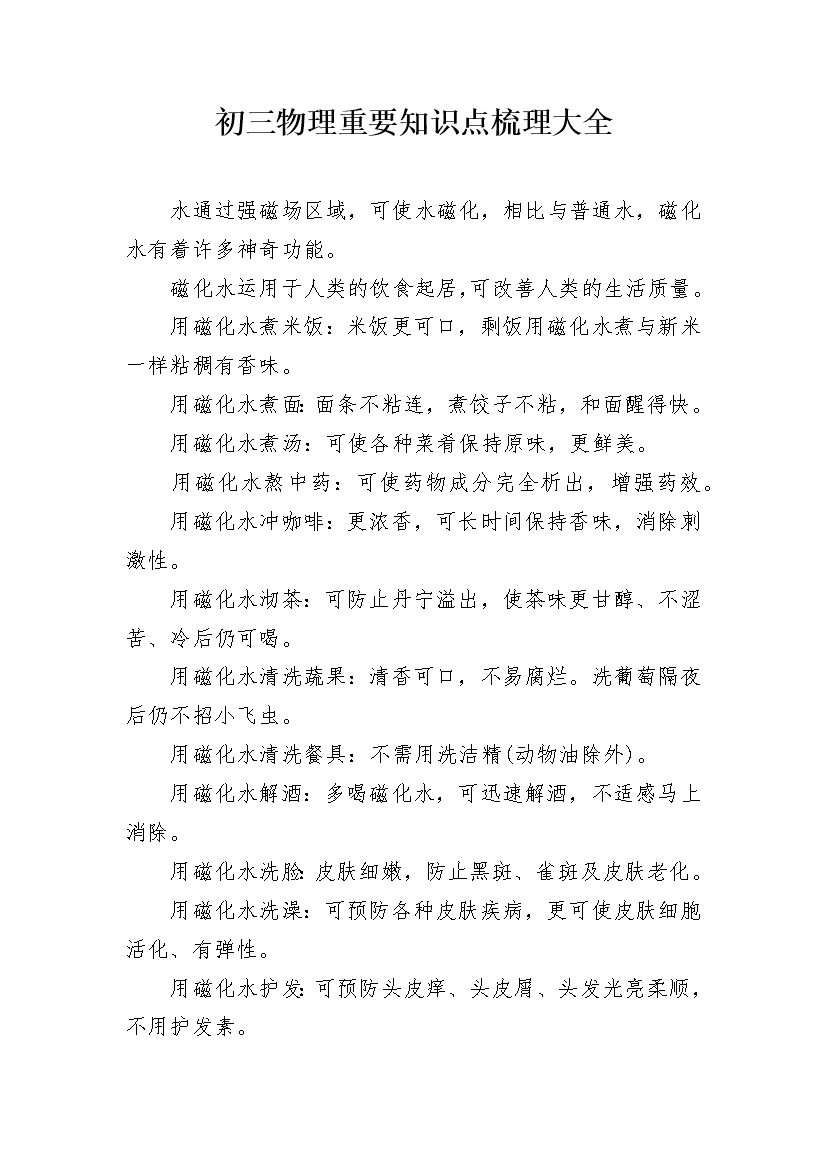 初三物理重要知识点梳理大全

水通过强磁场区域，可使水磁化，相比与普通水，磁化水有着许多神奇功能。

磁化水运用于人类的饮食起居,可改善人类的生活质量。

用磁化水煮米饭：米饭更可口，剩饭用磁化水煮与新米一样粘稠有香味。

用磁化水煮面:面条不粘连，煮饺子不粘，和面醒得快。

用磁化水煮汤：可使各种菜肴保持原味，更鲜美。

用磁化水熬中药：可使药物成分完全析出，增强药效。

用磁化水冲咖啡：更浓香，可长时间保持香味，消除刺激性。

用磁化水沏茶：可防止丹宁溢出，使茶味更甘醇、不涩苦、冷后仍可喝。

用磁化水清洗蔬果：清香可口，不易腐烂。洗葡萄隔夜后仍不招小飞虫。

用磁化水清洗餐具：不需用洗洁精(动物油除外)。

用磁化水解酒：多喝磁化水，可迅速解酒，不适感马上消除。

用磁化水洗脸:皮肤细嫩，防止黑斑、雀斑及皮肤老化。

用磁化水洗澡：可预防各种皮肤疾病，更可使皮肤细胞活化、有弹性。

用磁化水护发:可预防头皮痒、头皮屑、头发光亮柔顺，不用护发素。